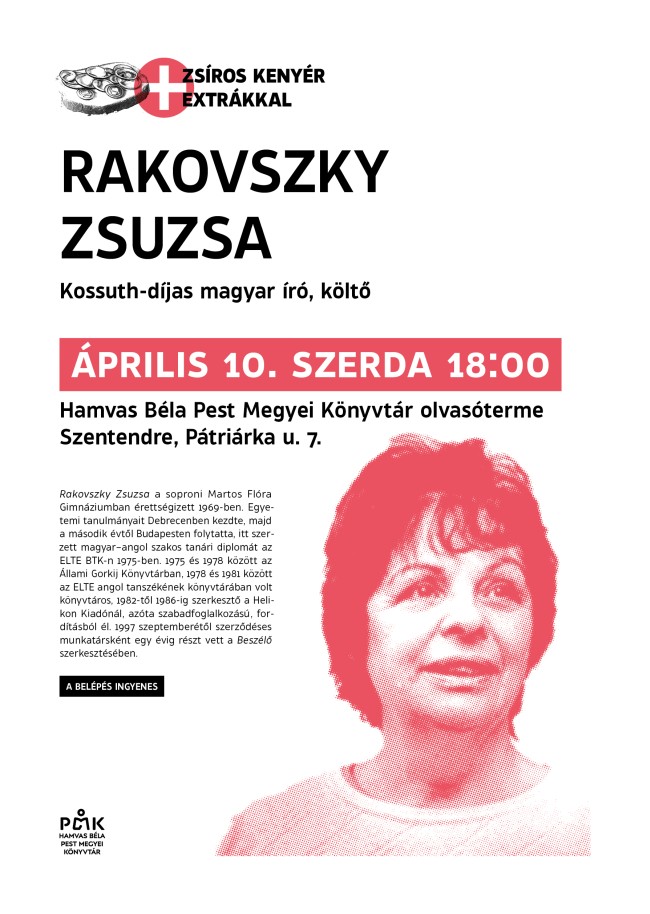 ZSÍROS KENYÉR EXTRÁKKAL

RAKOVSZKY ZSUZSA

Kossuth-díjas magyar író, költő

ÁPRILIS 10. SZERDA 18:00

Hamvas Béla Pest Megyei Könyvtár olvasóterme
Szentendre, Pátriárka u. 7.

Rakovszky Zsuzsa a soproni Martos Flóra Gimnáziumban érettségizett 1969-ben. Egyetemi tanulmányait Debrecenben kezdte, majd a második évtől Budapesten folytatta, itt szerzett magyar–angol szakos tanári diplomát az ELTE BTK-n 1975-ben. 1975 és 1978 között az Állami Gorkij Könyvtárban, 1978 és 1981 között az ELTE angol tanszékének könyvtárában volt könyvtáros, 1982-től 1986-ig szerkesztő a Helikon Kiadónál, azóta szabadfoglalkozású, fordításból él. 1997 szeptemberétől szerződéses munkatársként egy évig részt vett a Beszélő szerkesztésében.

A BELÉPÉS INGYENES

PMK
HAMVAS BÉLA
PEST MEGYEI
KÖNYVTÁR